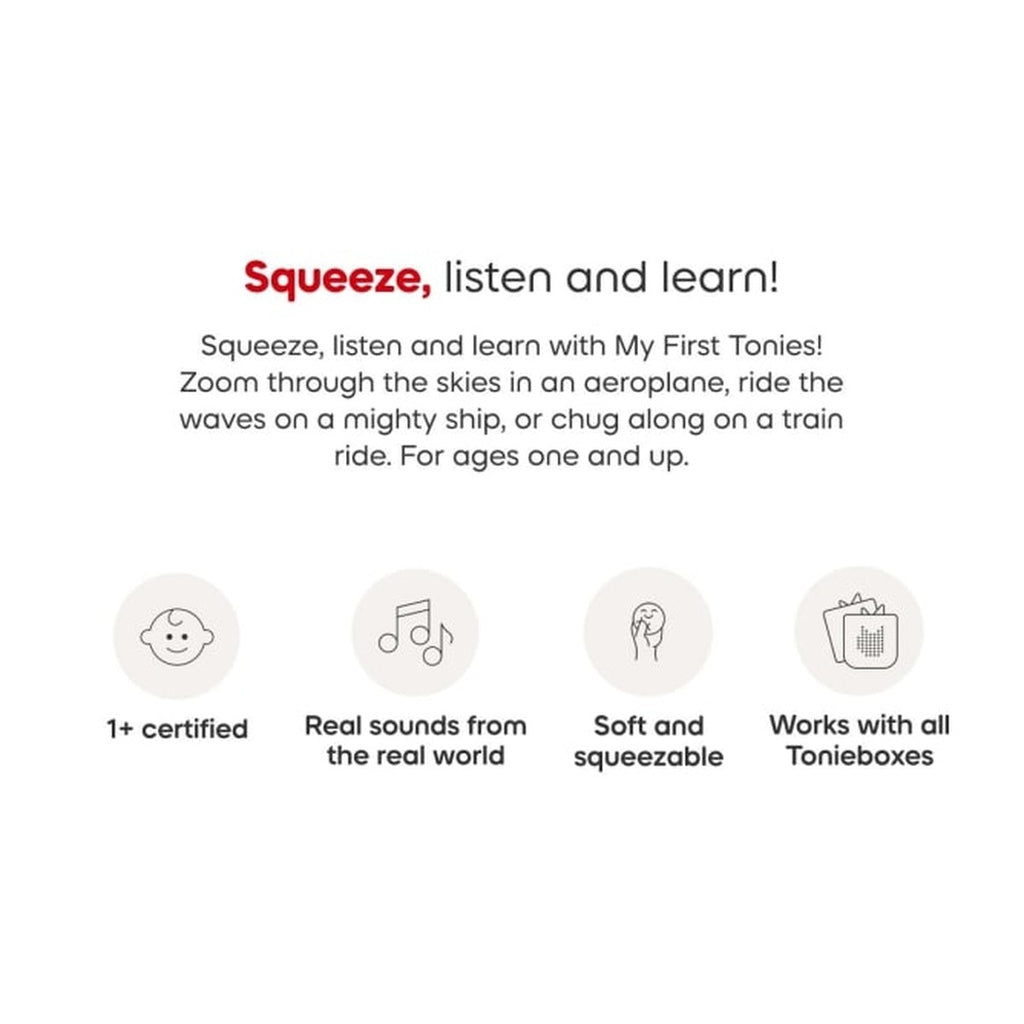 Squeeze, listen and learn!

Squeeze, listen and learn with My First Tonies! Zoom through the skies in an aeroplane, ride the waves on a mighty ship, or chug along on a train ride. For ages one and up.

1+ certified

Real sounds from the real world

Soft and squeezable

Works with all Tonieboxes